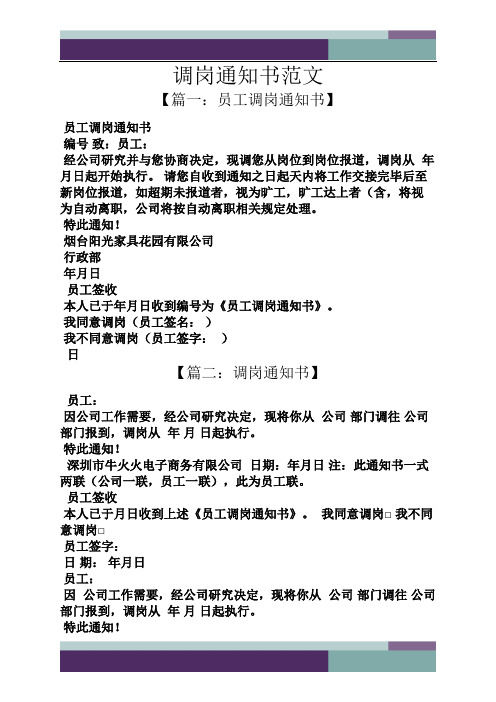 调岗通知书范文

【篇一：员工调岗通知书】

员工调岗通知书

编号 致：员工：

经公司研究并与您协商决定，现调您从岗位到岗位报道，调岗从 年月日起开始执行。 请您自收到通知之日起天内将工作交接完毕后至新岗位报道，如超期未报道者，视为旷工，旷工达上者（含，将视为自动离职，公司将按自动离职相关规定处理。

特此通知！

烟台阳光家具花园有限公司

行政部

年月日

员工签收

本人已于年月日收到编号为《员工调岗通知书》。

我同意调岗（员工签名： ）

我不同意调岗（员工签字： ）

日

【篇二：调岗通知书】

员工：

因公司工作需要，经公司研究决定，现将你从 公司 部门调往 公司 部门报到，调岗从 年 月 日起执行。

特此通知！

深圳市牛火火电子商务有限公司 日期：年月日 注：此通知书一式两联（公司一联，员工一联），此为员工联。

员工签收

本人已于月日收到上述《员工调岗通知书》。 我同意调岗□ 我不同意调岗□

员工签字：

日 期： 年月日

员工：

因 公司工作需要，经公司研究决定，现将你从 公司 部门调往 公司 部门报到，调岗从 年 月 日起执行。

特此通知！